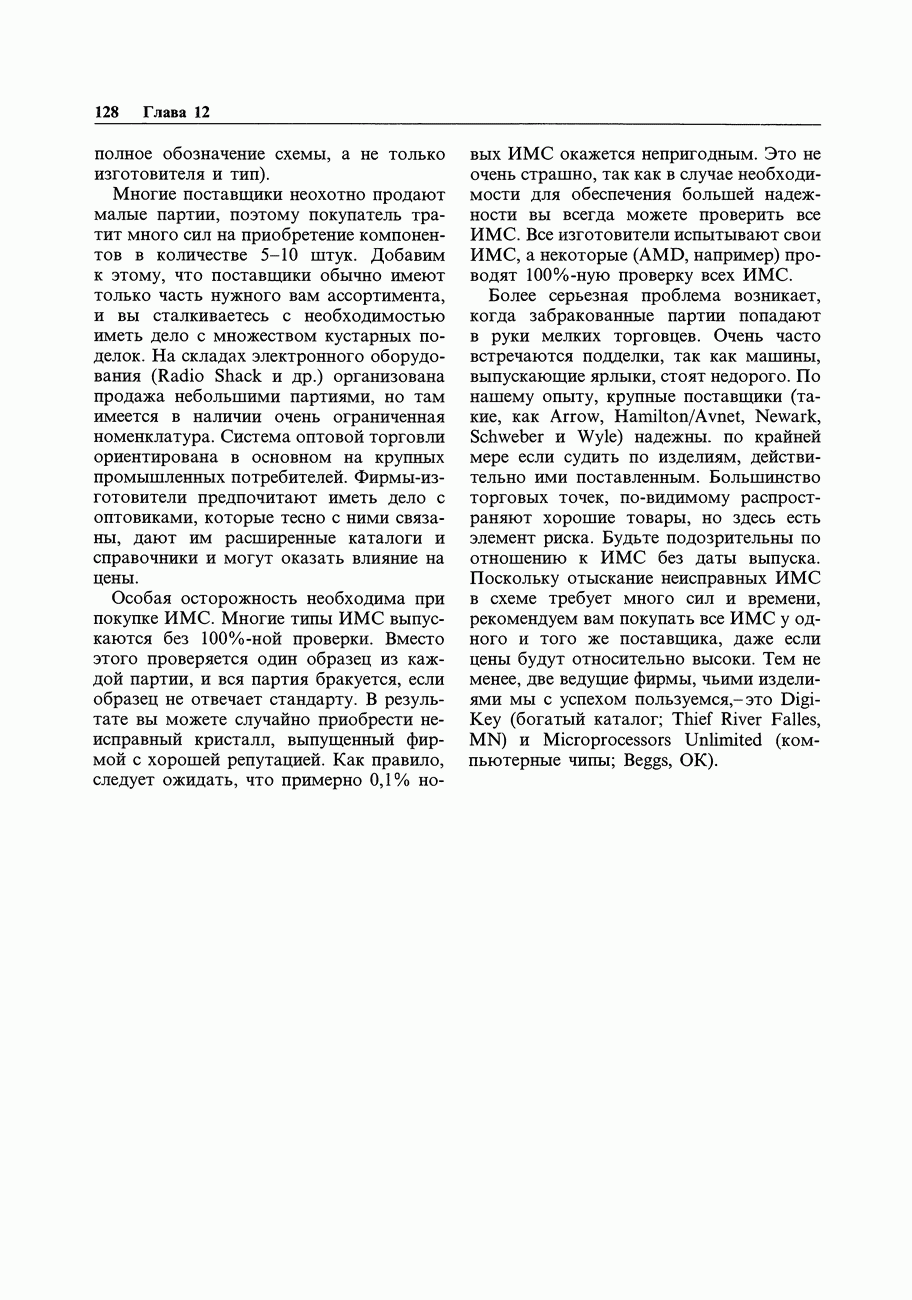 128 Глава 12

полное обозначение схемы, а не только изготовителя и тип).

Многие поставщики неохотно продают малые партии, поэтому покупатель тратит много сил на приобретение компонентов в количестве 5–10 штук. Добавим к этому, что поставщики обычно имеют только часть нужного вам ассортимента, и вы сталкиваетесь с необходимостью иметь дело с множеством кустарных поделок. На складах электронного оборудования (Radio Shack и др.) организована продажа небольшими партиями, но там имеется в наличии очень ограниченная номенклатура. Система оптовой торговли ориентирована в основном на крупных промышленных потребителей. Фирмы-изготовители предпочитают иметь дело с оптовиками, которые тесно с ними связаны, дают им расширенные каталоги и справочники и могут оказать влияние на цены.

Особая осторожность необходима при покупке ИМС. Многие типы ИМС выпускаются без 100%-ной проверки. Вместо этого проверяется один образец из каждой партии, и вся партия бракуется, если образец не отвечает стандарту. В результате вы можете случайно приобрести неисправный кристалл, выпущенный фирмой с хорошей репутацией. Как правило, следует ожидать, что примерно 0,1% новых ИМС окажется непригодным. Это не очень страшно, так как в случае необходимости для обеспечения большей надежности вы всегда можете проверить все ИМС. Все изготовители испытывают свои ИМС, а некоторые (AMD, например) проводят 100%-ную проверку всех ИМС.

Более серьезная проблема возникает, когда забракованные партии попадают в руки мелких торговцев. Очень часто встречаются подделки, так как машины, выпускающие ярлыки, стоят недорого. По нашему опыту, крупные поставщики (такие, как Arrow, Hamilton/Avnet, Newark, Schweber и Wyle) надежны. по крайней мере если судить по изделиям, действительно ими поставленным. Большинство торговых точек, по-видимому распространяют хорошие товары, но здесь есть элемент риска. Будьте подозрительны по отношению к ИМС без даты выпуска. Поскольку отыскание неисправных ИМС в схеме требует много сил и времени, рекомендуем вам покупать все ИМС у одного и того же поставщика, даже если цены будут относительно высоки. Тем не менее, две ведущие фирмы, чьими изделиями мы с успехом пользуемся,–это Digi-Key (богатый каталог; Thief River Falles, MN) и Microprocessors Unlimited (компьютерные чипы; Beggs, OK).